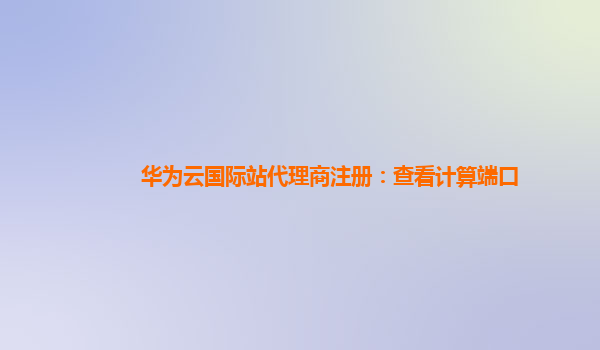 华为云国际站代理商注册：查看计算端口